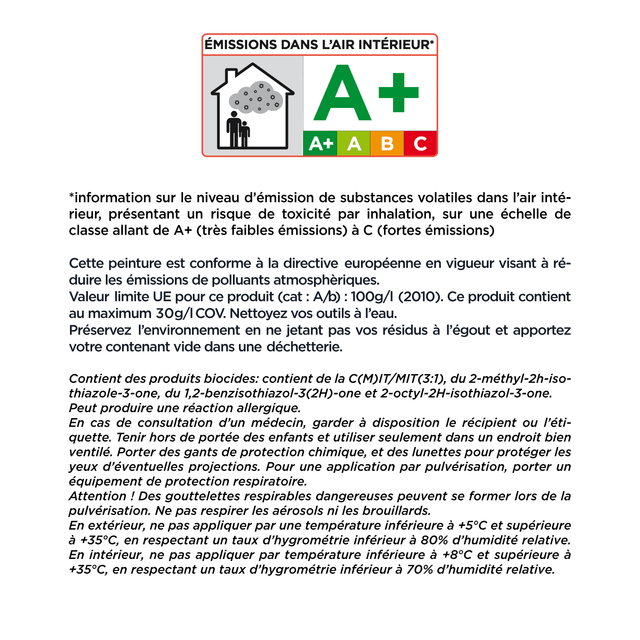 ÉMISSIONS DANS L'AIR INTÉRIEUR*

A+

A+ A B C

*information sur le niveau d'émission de substances volatiles dans l'air intérieur, présentant un risque de toxicité par inhalation, sur une échelle de classe allant de A+ (très faibles émissions) à C (fortes émissions)

Cette peinture est conforme à la directive européenne en vigueur visant à réduire les émissions de polluants atmosphèriques.
Valeur limite UE pour ce produit (cat : A/b) : 100g/l (2010). Ce produit contient au maximum 30g/l COV. Nettoyez vos outils à l'eau.
Préservez l'environnement en ne jetant pas vos résidus à l'égout et apportez votre contenant vide dans une déchetterie.

Contient des produits biocides: contient de la C(M)IT/MIT(3:1), du 2-méthyl-2h-isothiazole-3-one, du 1,2-benzisothiazol-3(2H)-one et 2-octyl-2H-isothiazol-3-one.
Peut produire une réaction allergique.
En cas de consultation d'un médecin, garder à disposition le récipient ou l'étiquette. Tenir hors de portée des enfants et utiliser seulement dans un endroit bien ventilé. Porter des gants de protection chimique, et des lunettes pour protéger les yeux d'éventuelles projections. Pour une application par pulvérisation, porter un équipement de protection respiratoire.
Attention ! Des gouttelettes respirables dangereuses peuvent se former lors de la pulvérisation. Ne pas respirer les aérosols ni les brouillards.
En extérieur, ne pas appliquer par une température inférieure à +5°C et supérieure à +35°C, en respectant un taux d'hygrométrie inférieur à 80% d'humidité relative.
En intérieur, ne pas appliquer par température inférieure à +8°C et supérieure à +35°C, en respectant un taux d'hygrométrie inférieur à 70% d'humidité relative.